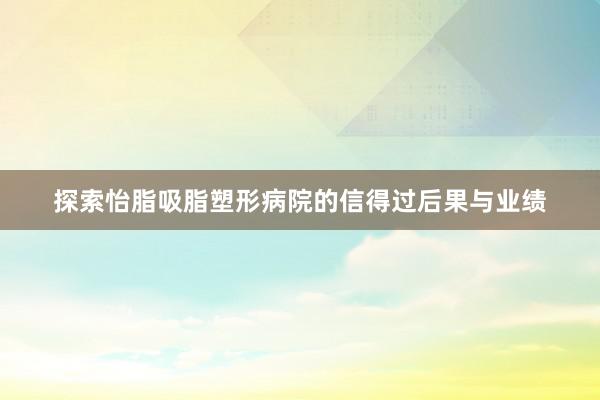 探索怡脂吸脂塑形病院的信得过后果与业绩